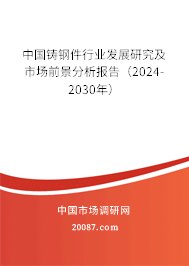 中国铸钢件行业发展研究及市场前景分析报告（2024-2030年）

中国市场调研网

20087.com